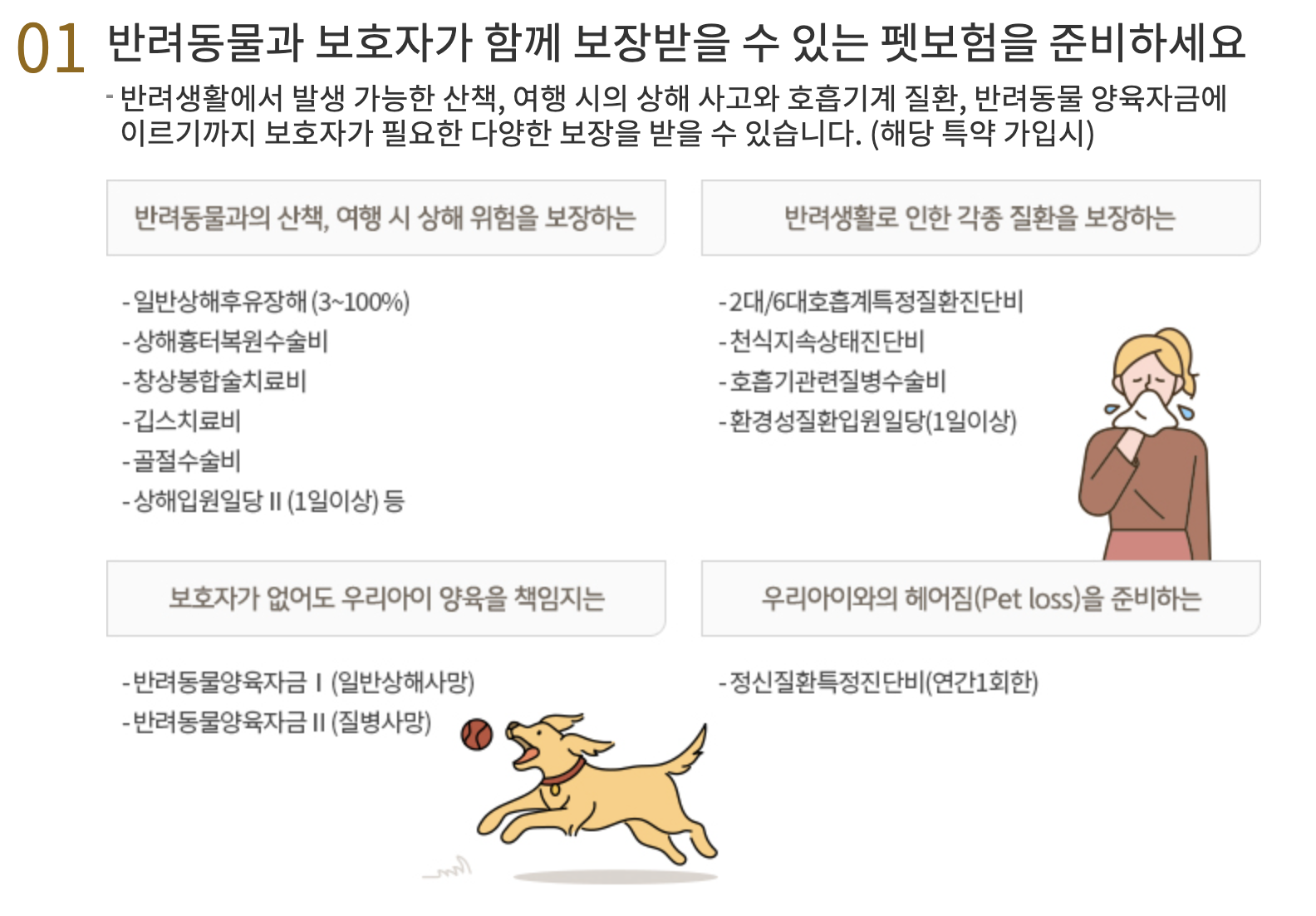 01 반려동물과 보호자가 함께 보장받을 수 있는 펫보험을 준비하세요

- 반려생활에서 발생 가능한 산책, 여행 시의 상해 사고와 호흡기계 질환, 반려동물 양육자금에 이르기까지 보호자가 필요한 다양한 보장을 받을 수 있습니다. (해당 특약 가입시)

반려동물과의 산책, 여행 시 상해 위험을 보장하는

- 일반상해후유장해 (3~100%)
- 상해흉터복원수술비
- 창상봉합술치료비
- 깁스치료비
- 골절수술비
- 상해입원일당 II (1일이상) 등

반려생활로 인한 각종 질환을 보장하는

- 2대/6대호흡계특정질환진단비
- 천식지속상태진단비
- 호흡기관련질병수술비
- 환경성질환입원일당(1일이상)

보호자가 없어도 우리아이 양육을 책임지는

- 반려동물양육자금 I (일반상해사망)
- 반려동물양육자금 II (질병사망)

우리아이와의 헤어짐(Pet loss)을 준비하는

- 정신질환특정진단비(연간1회한)